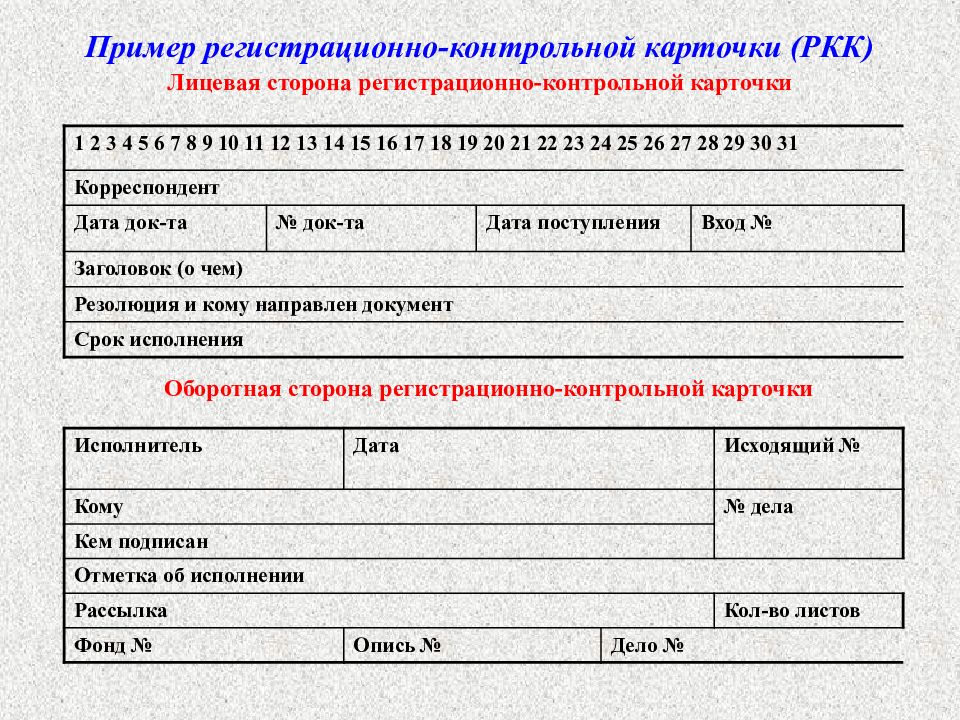 Пример регистрационно-контрольной карточки (РКК)

Лицевая сторона регистрационно-контрольной карточки

| 1 2 3 4 5 6 7 8 9 10 11 12 13 14 15 16 17 18 19 20 21 22 23 24 25 26 27 28 29 30 31 | | | |
|---|---|---|---|
| Корреспондент | | | |
| Дата док-та | № док-та | Дата поступления | Вход № |
| Заголовок (о чем) | | | |
| Резолюция и кому направлен документ | | | |
| Срок исполнения | | | |

Оборотная сторона регистрационно-контрольной карточки

| Исполнитель | Дата | | Исходящий № |
|---|---|---|---|
| Кому | | | № дела |
| Кем подписан | | | |
| Отметка об исполнении | | | |
| Рассылка | | | Кол-во листов |
| Фонд № | Опись № | Дело № | |